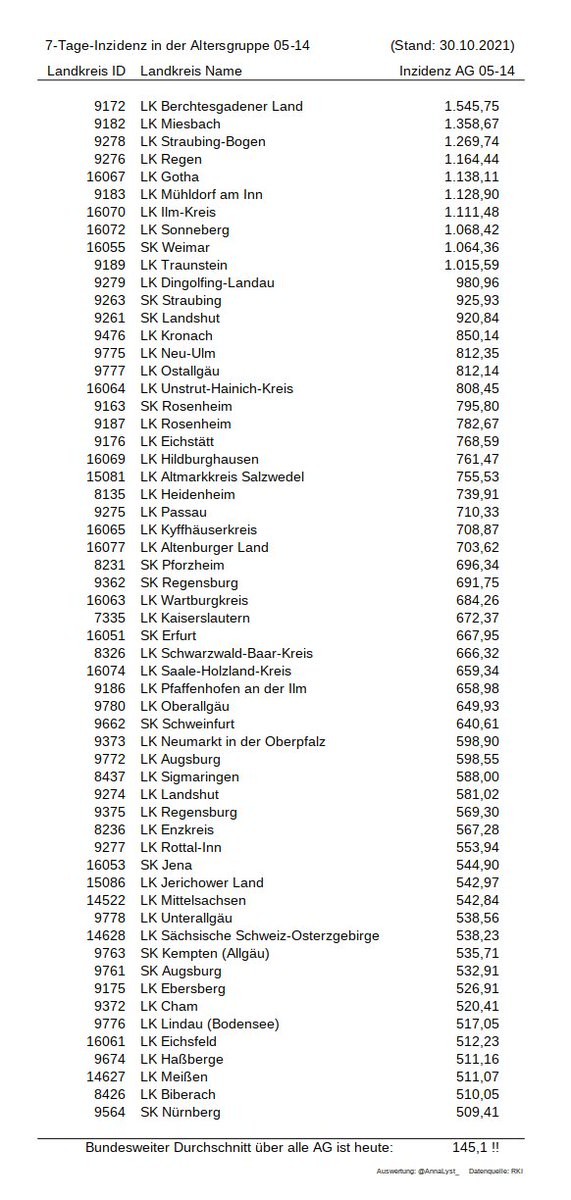 7-Tage-Inzidenz in der Altersgruppe 05-14 (Stand: 30.10.2021)

| Landkreis ID | Landkreis Name | Inzidenz AG 05-14 |
|---|---|---|
| 9172 | LK Berchtesgadener Land | 1.545,75 |
| 9182 | LK Miesbach | 1.358,67 |
| 9278 | LK Straubing-Bogen | 1.269,74 |
| 9276 | LK Regen | 1.164,44 |
| 16067 | LK Gotha | 1.138,11 |
| 9183 | LK Mühldorf am Inn | 1.128,90 |
| 16070 | LK Ilm-Kreis | 1.111,48 |
| 16072 | LK Sonneberg | 1.068,42 |
| 16055 | SK Weimar | 1.064,36 |
| 9189 | LK Traunstein | 1.015,59 |
| 9279 | LK Dingolfing-Landau | 980,96 |
| 9263 | SK Straubing | 925,93 |
| 9261 | SK Landshut | 920,84 |
| 9476 | LK Kronach | 850,14 |
| 9775 | LK Neu-Ulm | 812,35 |
| 9777 | LK Ostallgäu | 812,14 |
| 16064 | LK Unstrut-Hainich-Kreis | 808,45 |
| 9163 | SK Rosenheim | 795,80 |
| 9187 | LK Rosenheim | 782,67 |
| 9176 | LK Eichstätt | 768,59 |
| 16069 | LK Hildburghausen | 761,47 |
| 15081 | LK Altmarkkreis Salzwedel | 755,53 |
| 8135 | LK Heidenheim | 739,91 |
| 9275 | LK Passau | 710,33 |
| 16065 | LK Kyffhäuserkreis | 708,87 |
| 16077 | LK Altenburger Land | 703,62 |
| 8231 | SK Pforzheim | 696,34 |
| 9362 | SK Regensburg | 691,75 |
| 16063 | LK Wartburgkreis | 684,26 |
| 7335 | LK Kaiserslautern | 672,37 |
| 16051 | SK Erfurt | 667,95 |
| 8326 | LK Schwarzwald-Baar-Kreis | 666,32 |
| 16074 | LK Saale-Holzland-Kreis | 659,34 |
| 9186 | LK Pfaffenhofen an der Ilm | 658,98 |
| 9780 | LK Oberallgäu | 649,93 |
| 9662 | SK Schweinfurt | 640,61 |
| 9373 | LK Neumarkt in der Oberpfalz | 598,90 |
| 9772 | LK Augsburg | 598,55 |
| 8437 | LK Sigmaringen | 588,00 |
| 9274 | LK Landshut | 581,02 |
| 9375 | LK Regensburg | 569,30 |
| 8236 | LK Enzkreis | 567,28 |
| 9277 | LK Rottal-Inn | 553,94 |
| 16053 | SK Jena | 544,90 |
| 15086 | LK Jerichower Land | 542,97 |
| 14522 | LK Mittelsachsen | 542,84 |
| 9778 | LK Unterallgäu | 538,56 |
| 14628 | LK Sächsische Schweiz-Osterzgebirge | 538,23 |
| 9763 | SK Kempten (Allgäu) | 535,71 |
| 9761 | SK Augsburg | 532,91 |
| 9175 | LK Ebersberg | 526,91 |
| 9372 | LK Cham | 520,41 |
| 9776 | LK Lindau (Bodensee) | 517,05 |
| 16061 | LK Eichsfeld | 512,23 |
| 9674 | LK Haßberge | 511,16 |
| 14627 | LK Meißen | 511,07 |
| 8426 | LK Biberach | 510,05 |
| 9564 | SK Nürnberg | 509,41 |

Bundesweiter Durchschnitt über alle AG ist heute: 145,1 !!

Auswertung: @AnnaLyst_ Datenquelle: RKI